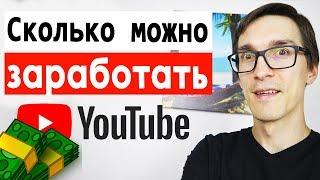 Сколько можно
заработать
YouTube